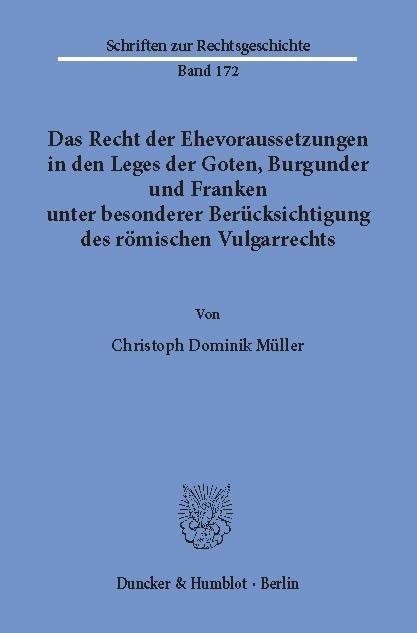 Schriften zur Rechtsgeschichte

Band 172

Das Recht der Ehevoraussetzungen in den Leges der Goten, Burgunder und Franken unter besonderer Berücksichtigung des römischen Vulgarrechts

Von

Christoph Dominik Müller

Duncker & Humblot · Berlin